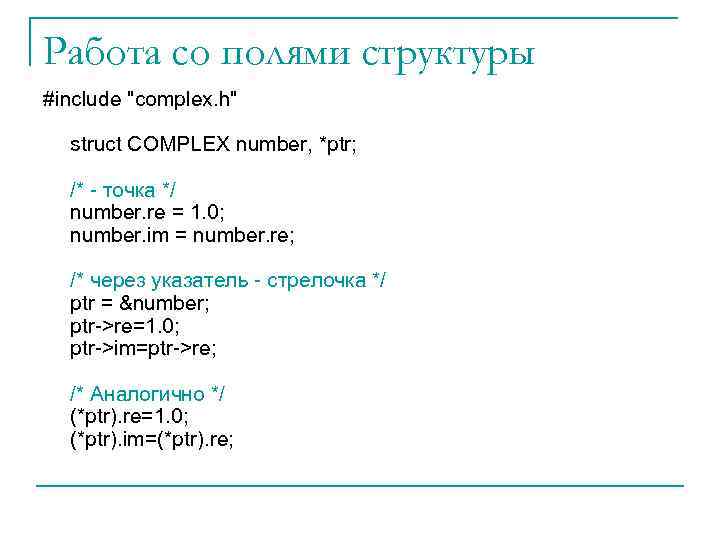 Работа со полями структуры

#include "complex.h"

struct COMPLEX number, *ptr;

/* - точка */
number.re = 1.0;
number.im = number.re;

/* через указатель - стрелочка */
ptr = &number;
ptr->re=1.0;
ptr->im=ptr->re;

/* Аналогично */
(*ptr).re=1.0;
(*ptr).im=(*ptr).re;